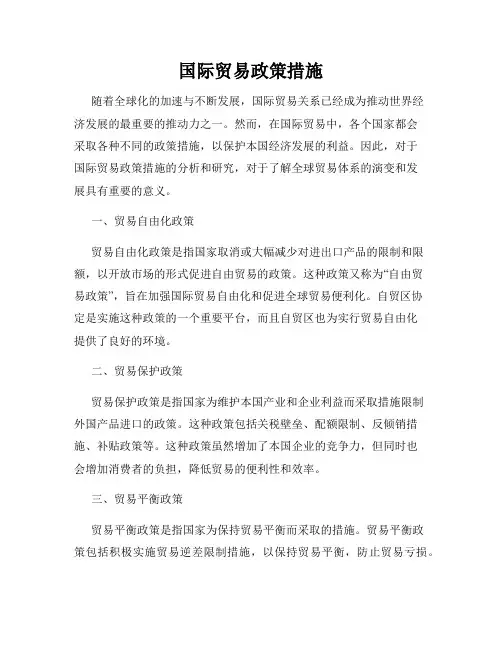 国际贸易政策措施

随着全球化的加速与不断发展，国际贸易关系已经成为推动世界经济发展的最重要的推动力之一。然而，在国际贸易中，各个国家都会采取各种不同的政策措施，以保护本国经济发展的利益。因此，对于国际贸易政策措施的分析和研究，对于了解全球贸易体系的演变和发展具有重要的意义。

一、贸易自由化政策

贸易自由化政策是指国家取消或大幅减少对进出口产品的限制和限额，以开放市场的形式促进自由贸易的政策。这种政策又称为“自由贸易政策”，旨在加强国际贸易自由化和促进全球贸易便利化。自贸区协定是实施这种政策的一个重要平台，而且自贸区也为实行贸易自由化提供了良好的环境。

二、贸易保护政策

贸易保护政策是指国家为维护本国产业和企业利益而采取措施限制外国产品进口的政策。这种政策包括关税壁垒、配额限制、反倾销措施、补贴政策等。这种政策虽然增加了本国企业的竞争力，但同时也会增加消费者的负担，降低贸易的便利性和效率。

三、贸易平衡政策

贸易平衡政策是指国家为保持贸易平衡而采取的措施。贸易平衡政策包括积极实施贸易逆差限制措施，以保持贸易平衡，防止贸易亏损。